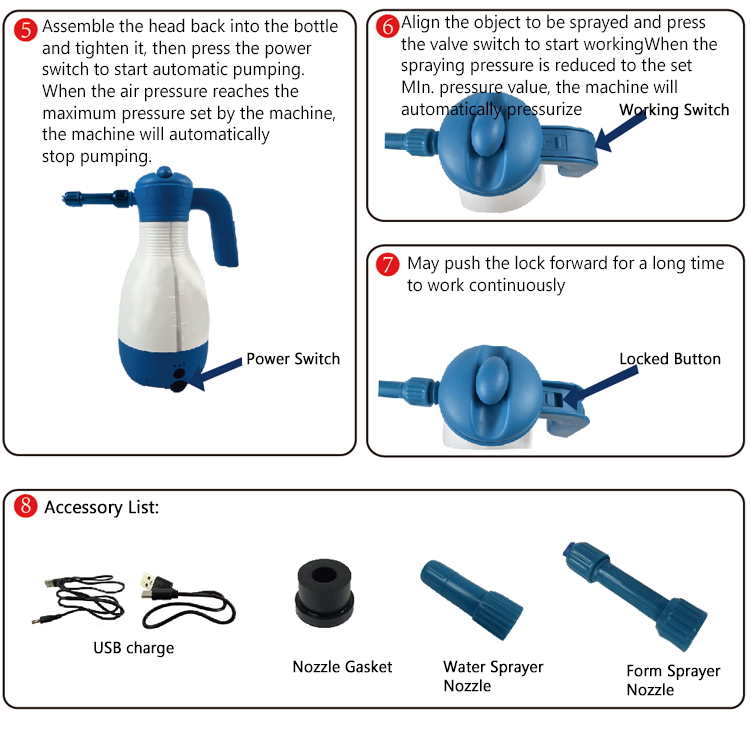 5 Assemble the head back into the bottle and tighten it, then press the power switch to start automatic pumping. When the air pressure reaches the maximum pressure set by the machine, the machine will automatically stop pumping.

Power Switch

6 Align the object to be sprayed and press the valve switch to start workingWhen the spraying pressure is reduced to the set MIn. pressure value, the machine will automatically pressurize

Working Switch

7 May push the lock forward for a long time to work continuously

Locked Button

8 Accessory List:

USB charge

Nozzle Gasket

Water Sprayer Nozzle

Form Sprayer Nozzle